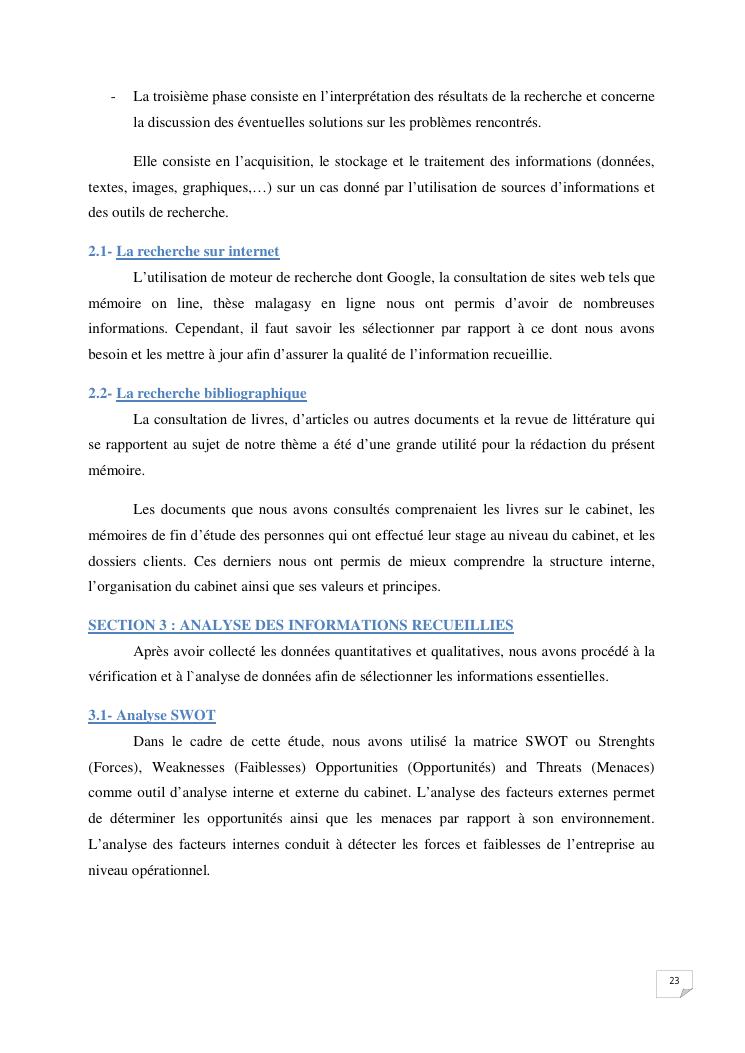 - La troisième phase consiste en l'interprétation des résultats de la recherche et concerne la discussion des éventuelles solutions sur les problèmes rencontrés.

Elle consiste en l'acquisition, le stockage et le traitement des informations (données, textes, images, graphiques,…) sur un cas donné par l'utilisation de sources d'informations et des outils de recherche.

2.1- La recherche sur internet

L'utilisation de moteur de recherche dont Google, la consultation de sites web tels que mémoire on line, thèse malagasy en ligne nous ont permis d'avoir de nombreuses informations. Cependant, il faut savoir les sélectionner par rapport à ce dont nous avons besoin et les mettre à jour afin d'assurer la qualité de l'information recueillie.

2.2- La recherche bibliographique

La consultation de livres, d'articles ou autres documents et la revue de littérature qui se rapportent au sujet de notre thème a été d'une grande utilité pour la rédaction du présent mémoire.

Les documents que nous avons consultés comprenaient les livres sur le cabinet, les mémoires de fin d'étude des personnes qui ont effectué leur stage au niveau du cabinet, et les dossiers clients. Ces derniers nous ont permis de mieux comprendre la structure interne, l'organisation du cabinet ainsi que ses valeurs et principes.

SECTION 3 : ANALYSE DES INFORMATIONS RECUEILLIES

Après avoir collecté les données quantitatives et qualitatives, nous avons procédé à la vérification et à l`analyse de données afin de sélectionner les informations essentielles.

3.1- Analyse SWOT

Dans le cadre de cette étude, nous avons utilisé la matrice SWOT ou Strenghts (Forces), Weaknesses (Faiblesses) Opportunities (Opportunités) and Threats (Menaces) comme outil d'analyse interne et externe du cabinet. L'analyse des facteurs externes permet de déterminer les opportunités ainsi que les menaces par rapport à son environnement. L'analyse des facteurs internes conduit à détecter les forces et faiblesses de l'entreprise au niveau opérationnel.

23